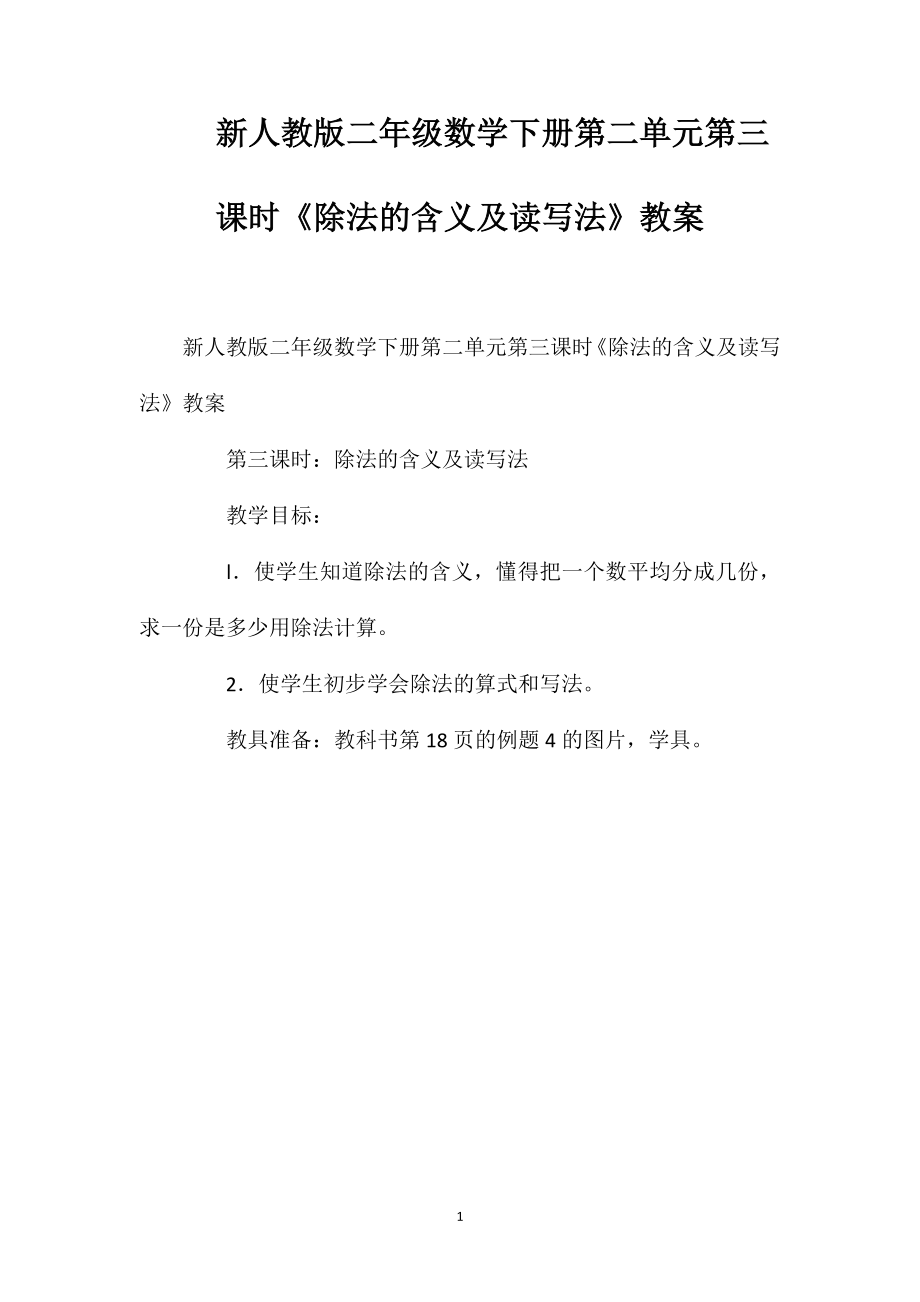 新人教版二年级数学下册第二单元第三课时《除法的含义及读写法》教案

新人教版二年级数学下册第二单元第三课时《除法的含义及读写法》教案

第三课时：除法的含义及读写法

教学目标：

I．使学生知道除法的含义，懂得把一个数平均分成几份，求一份是多少用除法计算。

2．使学生初步学会除法的算式和写法。

教具准备：教科书第18页的例题4的图片，学具。

1